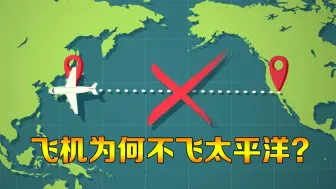 飞机为何不飞太平洋?